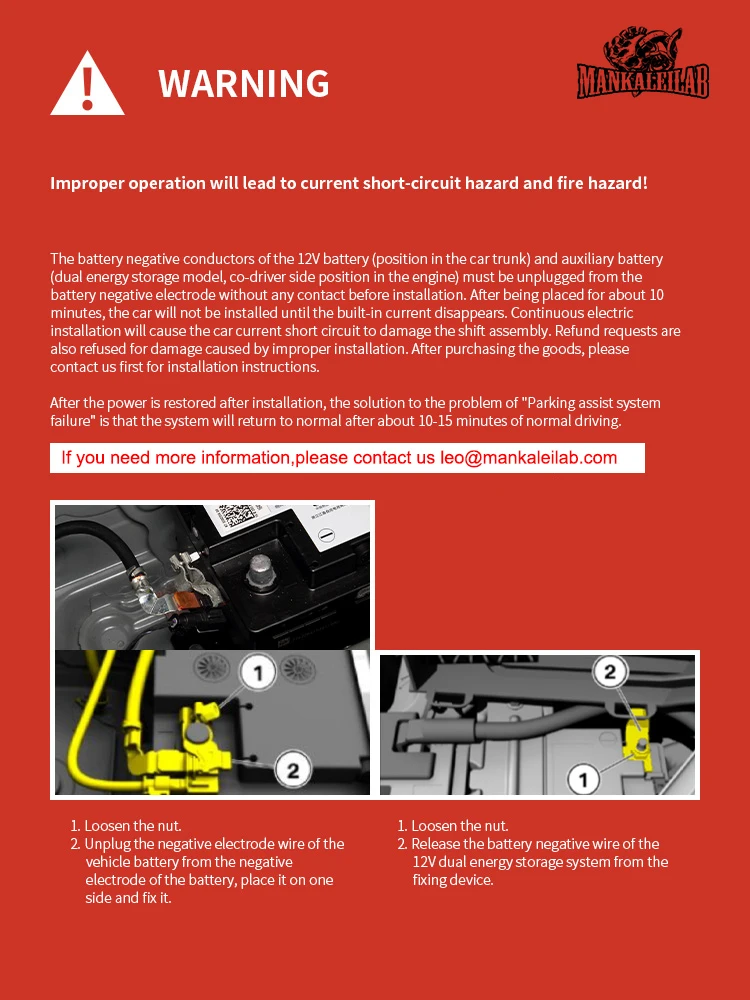 WARNING

MANKALEILAB

Improper operation will lead to current short-circuit hazard and fire hazard!

The battery negative conductors of the 12V battery (position in the car trunk) and auxiliary battery (dual energy storage model, co-driver side position in the engine) must be unplugged from the battery negative electrode without any contact before installation. After being placed for about 10 minutes, the car will not be installed until the built-in current disappears. Continuous electric installation will cause the car current short circuit to damage the shift assembly. Refund requests are also refused for damage caused by improper installation. After purchasing the goods, please contact us first for installation instructions.

After the power is restored after installation, the solution to the problem of "Parking assist system failure" is that the system will return to normal after about 10-15 minutes of normal driving.

If you need more information,please contact us leo@mankaleilab.com

1

2

2

1

1. Loosen the nut.
2. Unplug the negative electrode wire of the vehicle battery from the negative electrode of the battery, place it on one side and fix it.

1. Loosen the nut.
2. Release the battery negative wire of the 12V dual energy storage system from the fixing device.